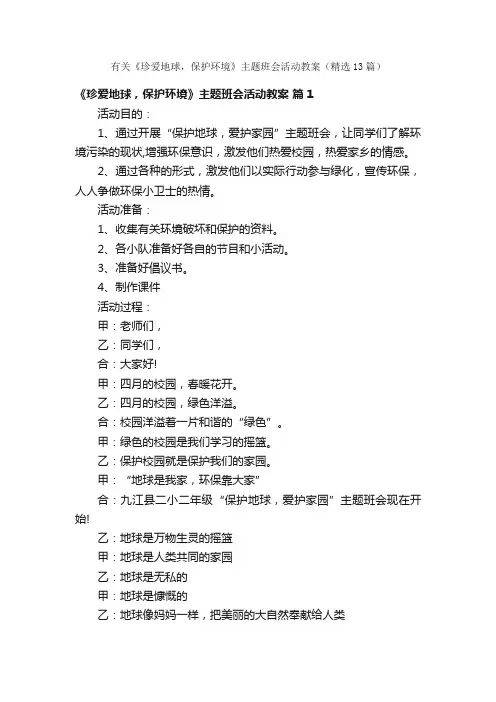 有关《珍爱地球，保护环境》主题班会活动教案（精选13篇）

《珍爱地球，保护环境》主题班会活动教案 篇1

活动目的：

1、通过开展“保护地球，爱护家园”主题班会，让同学们了解环境污染的现状,增强环保意识，激发他们热爱校园，热爱家乡的情感。

2、通过各种的形式，激发他们以实际行动参与绿化，宣传环保，人人争做环保小卫士的热情。

活动准备：

1、收集有关环境破坏和保护的资料。

2、各小队准备好各自的节目和小活动。

3、准备好倡议书。

4、制作课件

活动过程：

甲：老师们，

乙：同学们，

合：大家好!

甲：四月的校园，春暖花开。

乙：四月的校园，绿色洋溢。

合：校园洋溢着一片和谐的“绿色”。

甲：绿色的校园是我们学习的摇篮。

乙：保护校园就是保护我们的家园。

甲：“地球是我家，环保靠大家”

合：九江县二小二年级“保护地球，爱护家园”主题班会现在开始!

乙：地球是万物生灵的摇篮

甲：地球是人类共同的家园

乙：地球是无私的

甲：地球是慷慨的

乙：地球像妈妈一样，把美丽的大自然奉献给人类